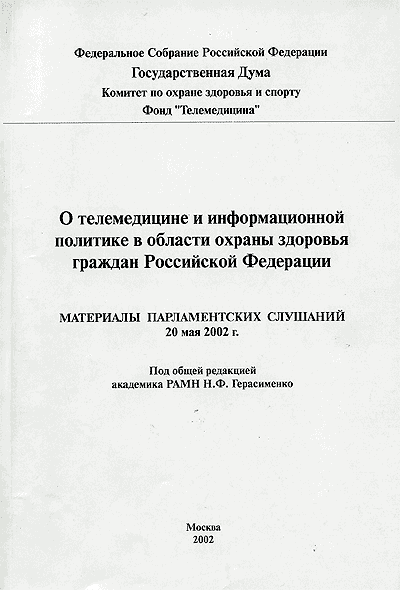 Федеральное Собрание Российской Федерации
Государственная Дума
Комитет по охране здоровья и спорту
Фонд "Телемедицина"

О телемедицине и информационной политике в области охраны здоровья граждан Российской Федерации

МАТЕРИАЛЫ ПАРЛАМЕНТСКИХ СЛУШАНИЙ
20 мая 2002 г.

Под общей редакцией
академика РАМН Н.Ф. Герасименко

Москва
2002